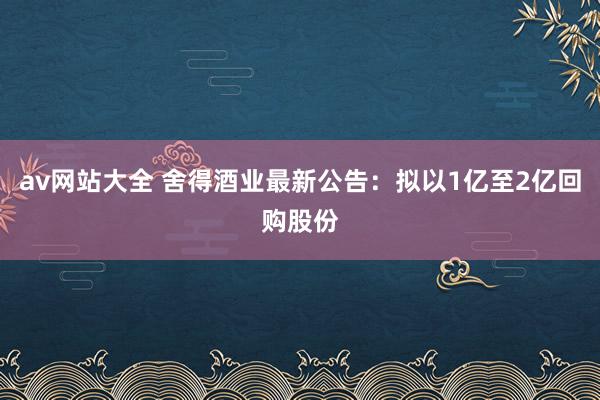 av网站大全 舍得酒业最新公告：拟以1亿至2亿回购股份